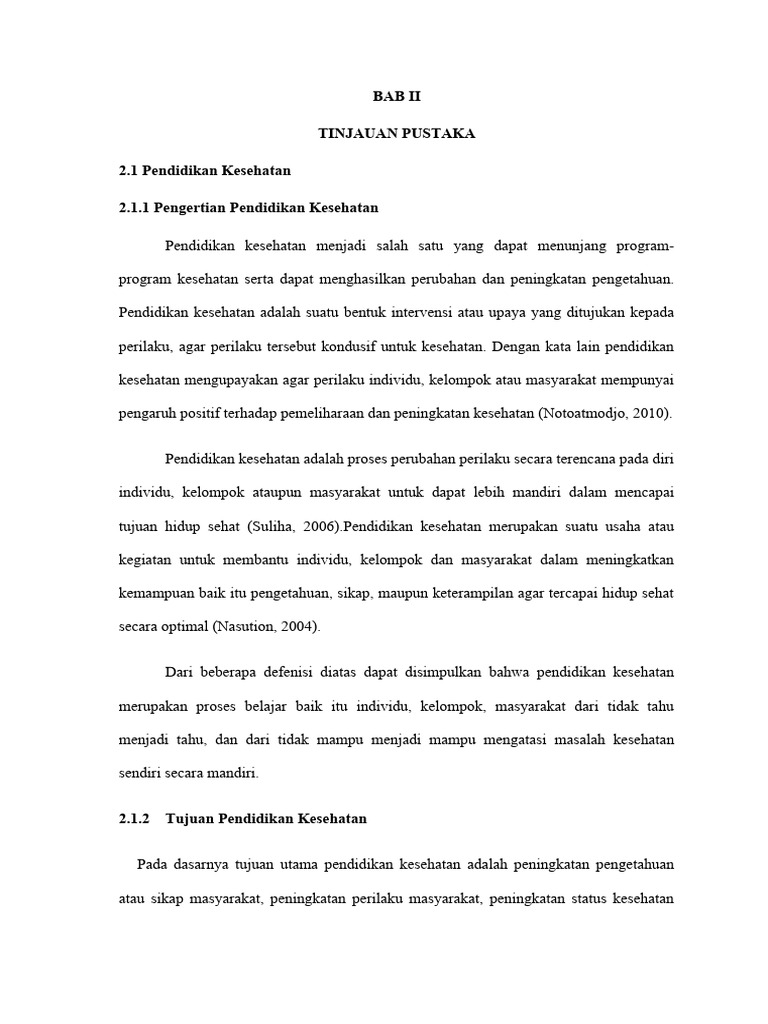 BAB II

TINJAUAN PUSTAKA

2.1 Pendidikan Kesehatan

2.1.1 Pengertian Pendidikan Kesehatan

Pendidikan kesehatan menjadi salah satu yang dapat menunjang program-program kesehatan serta dapat menghasilkan perubahan dan peningkatan pengetahuan. Pendidikan kesehatan adalah suatu bentuk intervensi atau upaya yang ditujukan kepada perilaku, agar perilaku tersebut kondusif untuk kesehatan. Dengan kata lain pendidikan kesehatan mengupayakan agar perilaku individu, kelompok atau masyarakat mempunyai pengaruh positif terhadap pemeliharaan dan peningkatan kesehatan (Notoatmodjo, 2010).

Pendidikan kesehatan adalah proses perubahan perilaku secara terencana pada diri individu, kelompok ataupun masyarakat untuk dapat lebih mandiri dalam mencapai tujuan hidup sehat (Suliha, 2006).Pendidikan kesehatan merupakan suatu usaha atau kegiatan untuk membantu individu, kelompok dan masyarakat dalam meningkatkan kemampuan baik itu pengetahuan, sikap, maupun keterampilan agar tercapai hidup sehat secara optimal (Nasution, 2004).

Dari beberapa defenisi diatas dapat disimpulkan bahwa pendidikan kesehatan merupakan proses belajar baik itu individu, kelompok, masyarakat dari tidak tahu menjadi tahu, dan dari tidak mampu menjadi mampu mengatasi masalah kesehatan sendiri secara mandiri.

2.1.2 Tujuan Pendidikan Kesehatan

Pada dasarnya tujuan utama pendidikan kesehatan adalah peningkatan pengetahuan atau sikap masyarakat, peningkatan perilaku masyarakat, peningkatan status kesehatan